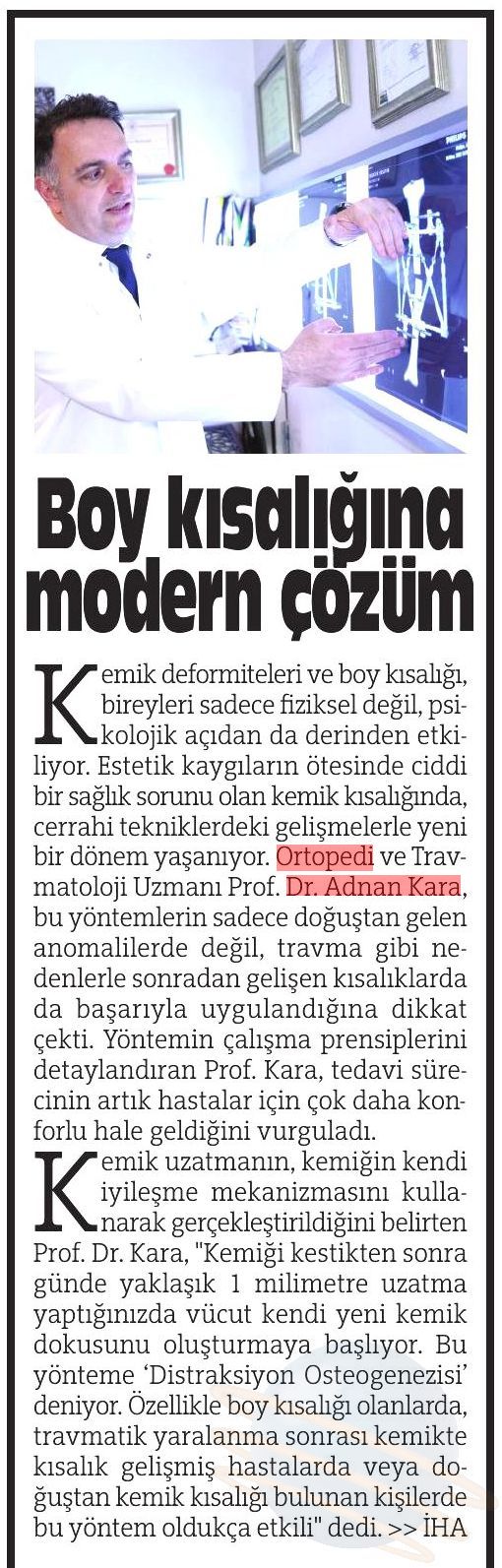 Boy kısalığına modern çözüm

Kemik deformiteleri ve boy kısalığı, bireyleri sadece fiziksel değil, psikolojik açıdan da derinden etkiliyor. Estetik kaygıların ötesinde ciddi bir sağlık sorunu olan kemik kısalığında, cerrahi tekniklerdeki gelişmelerle yeni bir dönem yaşanıyor. Ortopedi ve Travmatoloji Uzmanı Prof. Dr. Adnan Kara, bu yöntemlerin sadece doğuştan gelen anomalilerde değil, travma gibi nedenlerle sonradan gelişen kısalıklarda da başarıyla uygulandığına dikkat çekti. Yöntemin çalışma prensiplerini detaylandıran Prof. Kara, tedavi sürecinin artık hastalar için çok daha konforlu hale geldiğini vurguladı.

Kemik uzatmanın, kemiğin kendi iyileşme mekanizmasını kullanarak gerçekleştirildiğini belirten Prof. Dr. Kara, "Kemiği kestikten sonra günde yaklaşık 1 milimetre uzatma yaptığınızda vücut kendi yeni kemik dokusunu oluşturmaya başlıyor. Bu yönteme 'Distraksiyon Osteogenezisi' deniyor. Özellikle boy kısalığı olanlarda, travmatik yaralanma sonrası kemikte kısalık gelişmiş hastalarda veya doğuştan kemik kısalığı bulunan kişilerde bu yöntem oldukça etkili" dedi. >> İHA